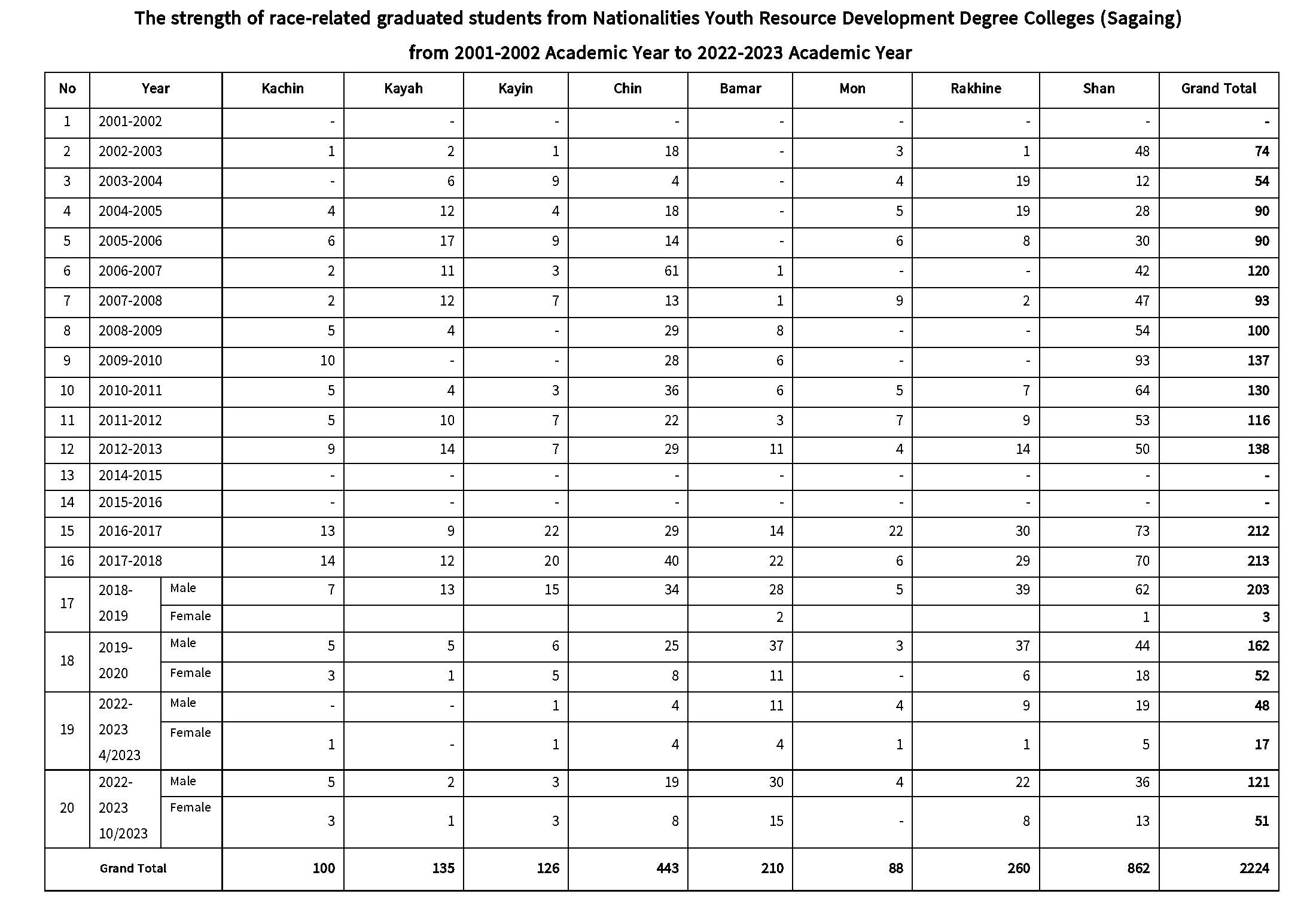 The strength of race-related graduated students from Nationalities Youth Resource Development Degree Colleges (Sagaing) from 2001-2002 Academic Year to 2022-2023 Academic Year

| No | Year | | Kachin | Kayah | Kayin | Chin | Bamar | Mon | Rakhine | Shan | Grand Total |
|---|---|---|---|---|---|---|---|---|---|---|---|
| 1 | 2001-2002 | | - | - | - | - | - | - | - | - | - |
| 2 | 2002-2003 | | 1 | 2 | 1 | 18 | - | 3 | 1 | 48 | 74 |
| 3 | 2003-2004 | | - | 6 | 9 | 4 | - | 4 | 19 | 12 | 54 |
| 4 | 2004-2005 | | 4 | 12 | 4 | 18 | - | 5 | 19 | 28 | 90 |
| 5 | 2005-2006 | | 6 | 17 | 9 | 14 | - | 6 | 8 | 30 | 90 |
| 6 | 2006-2007 | | 2 | 11 | 3 | 61 | 1 | - | - | 42 | 120 |
| 7 | 2007-2008 | | 2 | 12 | 7 | 13 | 1 | 9 | 2 | 47 | 93 |
| 8 | 2008-2009 | | 5 | 4 | - | 29 | 8 | - | - | 54 | 100 |
| 9 | 2009-2010 | | 10 | - | - | 28 | 6 | - | - | 93 | 137 |
| 10 | 2010-2011 | | 5 | 4 | 3 | 36 | 6 | 5 | 7 | 64 | 130 |
| 11 | 2011-2012 | | 5 | 10 | 7 | 22 | 3 | 7 | 9 | 53 | 116 |
| 12 | 2012-2013 | | 9 | 14 | 7 | 29 | 11 | 4 | 14 | 50 | 138 |
| 13 | 2014-2015 | | - | - | - | - | - | - | - | - | - |
| 14 | 2015-2016 | | - | - | - | - | - | - | - | - | - |
| 15 | 2016-2017 | | 13 | 9 | 22 | 29 | 14 | 22 | 30 | 73 | 212 |
| 16 | 2017-2018 | | 14 | 12 | 20 | 40 | 22 | 6 | 29 | 70 | 213 |
| 17 | 2018-2019 | Male | 7 | 13 | 15 | 34 | 28 | 5 | 39 | 62 | 203 |
| | | Female | | | | | 2 | | | 1 | 3 |
| 18 | 2019-2020 | Male | 5 | 5 | 6 | 25 | 37 | 3 | 37 | 44 | 162 |
| | | Female | 3 | 1 | 5 | 8 | 11 | - | 6 | 18 | 52 |
| 19 | 2022-2023 4/2023 | Male | - | - | 1 | 4 | 11 | 4 | 9 | 19 | 48 |
| | | Female | 1 | - | 1 | 4 | 4 | 1 | 1 | 5 | 17 |
| 20 | 2022-2023 10/2023 | Male | 5 | 2 | 3 | 19 | 30 | 4 | 22 | 36 | 121 |
| | | Female | 3 | 1 | 3 | 8 | 15 | - | 8 | 13 | 51 |
| Grand Total | | | 100 | 135 | 126 | 443 | 210 | 88 | 260 | 862 | 2224 |